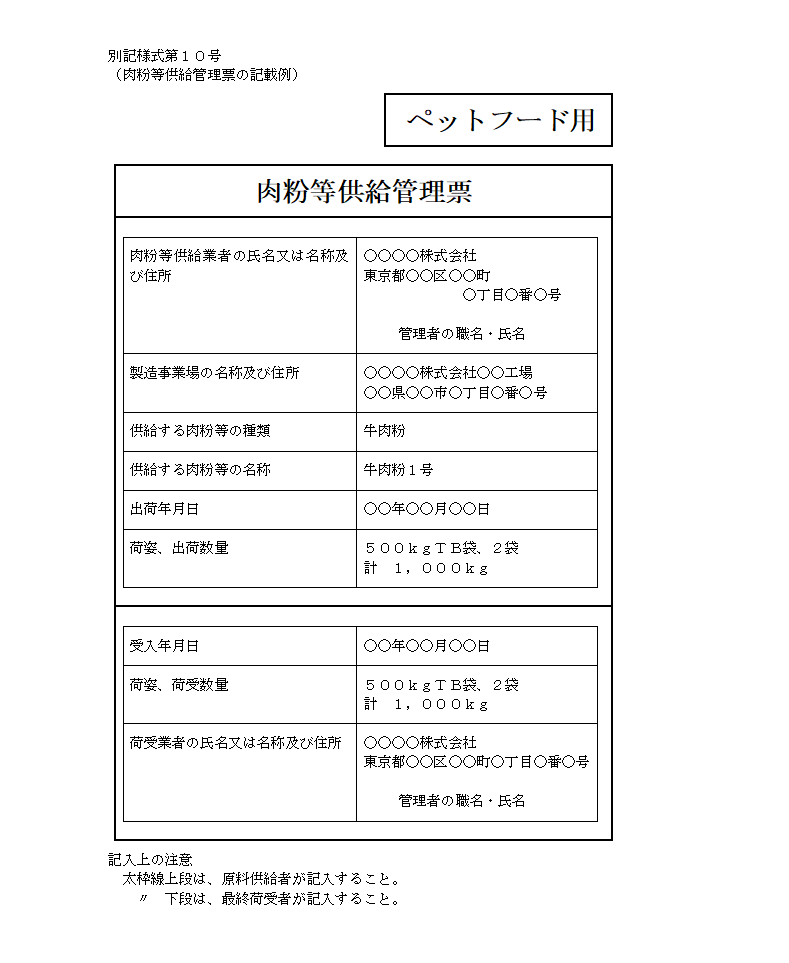 別記様式第１０号
（肉粉等供給管理票の記載例）

ペットフード用

肉粉等供給管理票

| | |
|---|---|
| 肉粉等供給業者の氏名又は名称及び住所 | ○○○○株式会社 東京都○○区○○町 ○丁目○番○号 管理者の職名・氏名 |
| 製造事業場の名称及び住所 | ○○○○株式会社○○工場 ○○県○○市○丁目○番○号 |
| 供給する肉粉等の種類 | 牛肉粉 |
| 供給する肉粉等の名称 | 牛肉粉１号 |
| 出荷年月日 | ○○年○○月○○日 |
| 荷姿、出荷数量 | ５００ｋｇＴＢ袋、２袋 計　１，０００ｋｇ |

| | |
|---|---|
| 受入年月日 | ○○年○○月○○日 |
| 荷姿、荷受数量 | ５００ｋｇＴＢ袋、２袋 計　１，０００ｋｇ |
| 荷受業者の氏名又は名称及び住所 | ○○○○株式会社 東京都○○区○○町○丁目○番○号 管理者の職名・氏名 |

記入上の注意
太枠線上段は、原料供給者が記入すること。
〃　下段は、最終荷受者が記入すること。